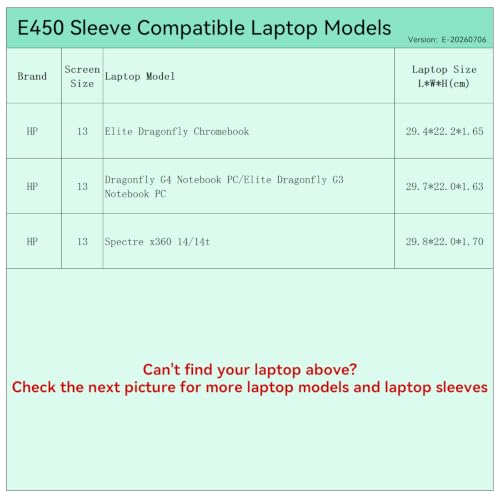 E450 Sleeve Compatible Laptop Models

Version: E-20260706

| Brand | Screen Size | Laptop Model | Laptop Size L*W*H(cm) |
|---|---|---|---|
| HP | 13 | Elite Dragonfly Chromebook | 29.4*22.2*1.65 |
| HP | 13 | Dragonfly G4 Notebook PC/Elite Dragonfly G3 Notebook PC | 29.7*22.0*1.63 |
| HP | 13 | Spectre x360 14/14t | 29.8*22.0*1.70 |

Can't find your laptop above?
Check the next picture for more laptop models and laptop sleeves